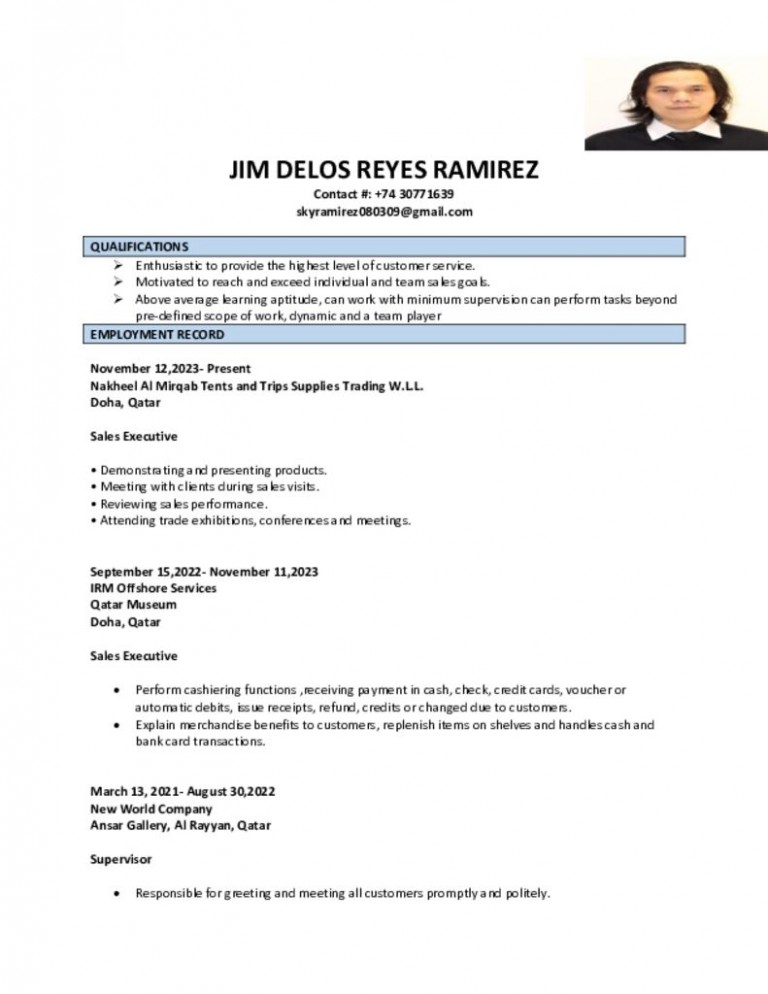 JIM DELOS REYES RAMIREZ
Contact #: +74 30771639
skyramirez080309@gmail.com

QUALIFICATIONS

➢ Enthusiastic to provide the highest level of customer service.
➢ Motivated to reach and exceed individual and team sales goals.
➢ Above average learning aptitude, can work with minimum supervision can perform tasks beyond pre-defined scope of work, dynamic and a team player

EMPLOYMENT RECORD

November 12,2023- Present
Nakheel Al Mirqab Tents and Trips Supplies Trading W.L.L.
Doha, Qatar

Sales Executive

• Demonstrating and presenting products.
• Meeting with clients during sales visits.
• Reviewing sales performance.
• Attending trade exhibitions, conferences and meetings.

September 15,2022- November 11,2023
IRM Offshore Services
Qatar Museum
Doha, Qatar

Sales Executive

• Perform cashiering functions ,receiving payment in cash, check, credit cards, voucher or automatic debits, issue receipts, refund, credits or changed due to customers.
• Explain merchandise benefits to customers, replenish items on shelves and handles cash and bank card transactions.

March 13, 2021- August 30,2022
New World Company
Ansar Gallery, Al Rayyan, Qatar

Supervisor

• Responsible for greeting and meeting all customers promptly and politely.